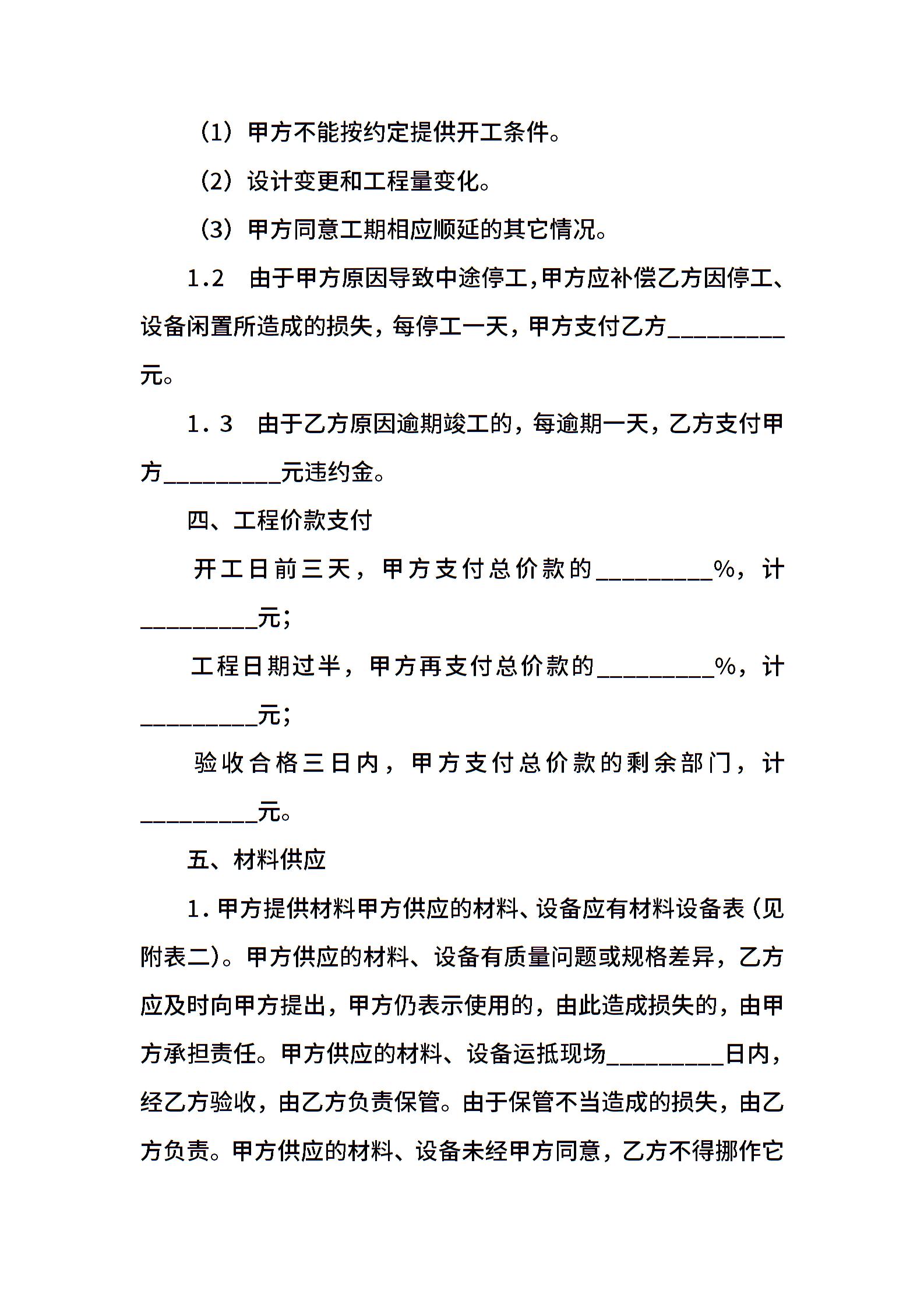 （1）甲方不能按约定提供开工条件。

（2）设计变更和工程量变化。

（3）甲方同意工期相应顺延的其它情况。

1.2　由于甲方原因导致中途停工,甲方应补偿乙方因停工、设备闲置所造成的损失，每停工一天，甲方支付乙方_________元。

1．3　由于乙方原因逾期竣工的，每逾期一天，乙方支付甲方_________元违约金。

四、工程价款支付

开工日前三天，甲方支付总价款的_________%，计_________元；

工程日期过半，甲方再支付总价款的_________%，计_________元；

验收合格三日内，甲方支付总价款的剩余部门，计_________元。

五、材料供应

1.甲方提供材料甲方供应的材料、设备应有材料设备表（见附表二)。甲方供应的材料、设备有质量问题或规格差异，乙方应及时向甲方提出，甲方仍表示使用的，由此造成损失的，由甲方承担责任。甲方供应的材料、设备运抵现场_________日内，经乙方验收，由乙方负责保管。由于保管不当造成的损失，由乙方负责。甲方供应的材料、设备未经甲方同意，乙方不得挪作它